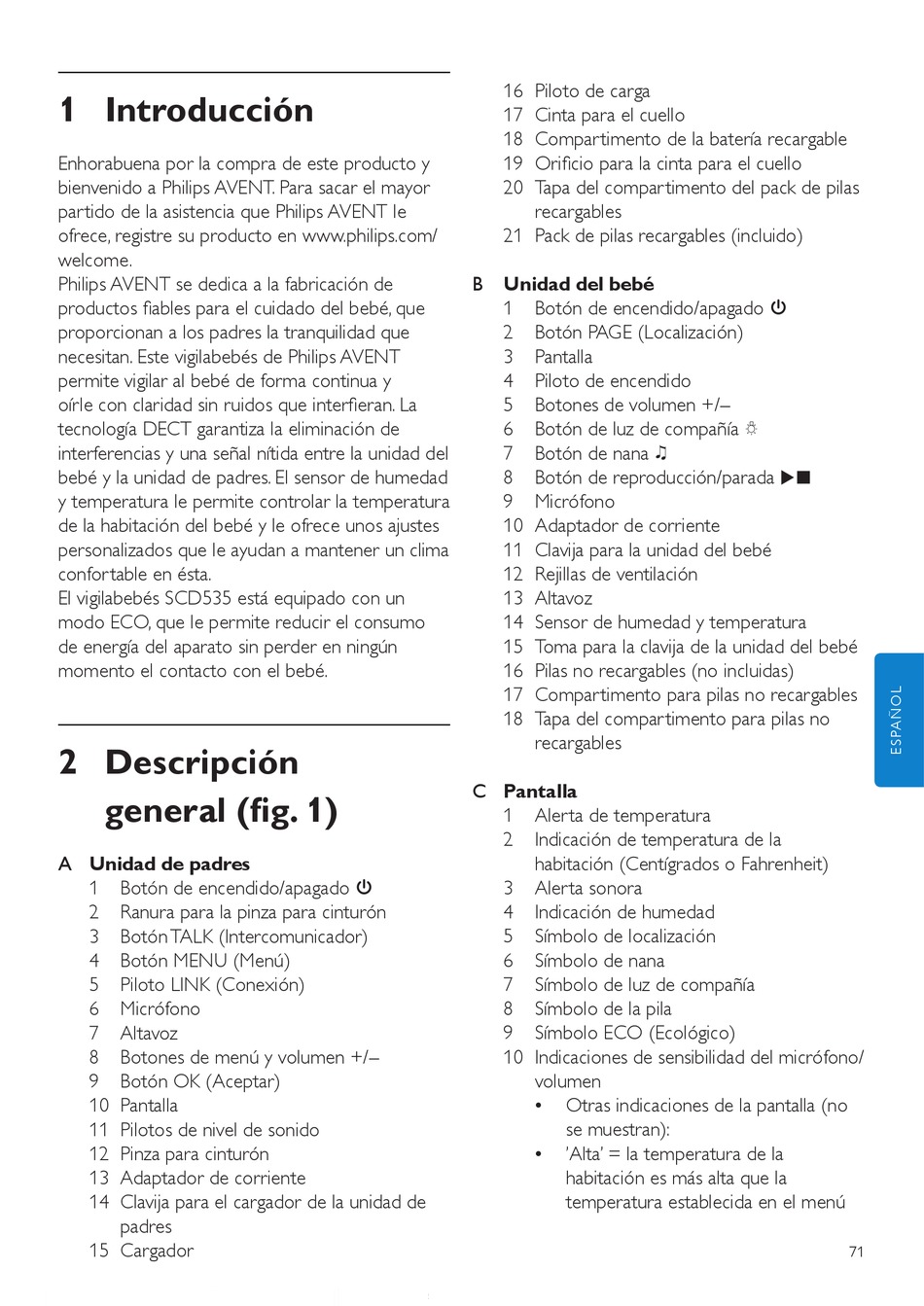 1 Introducción

Enhorabuena por la compra de este producto y bienvenido a Philips AVENT. Para sacar el mayor partido de la asistencia que Philips AVENT le ofrece, registre su producto en www.philips.com/welcome.
Philips AVENT se dedica a la fabricación de productos fiables para el cuidado del bebé, que proporcionan a los padres la tranquilidad que necesitan. Este vigilabebés de Philips AVENT permite vigilar al bebé de forma continua y oírle con claridad sin ruidos que interfieran. La tecnología DECT garantiza la eliminación de interferencias y una señal nítida entre la unidad del bebé y la unidad de padres. El sensor de humedad y temperatura le permite controlar la temperatura de la habitación del bebé y le ofrece unos ajustes personalizados que le ayudan a mantener un clima confortable en ésta.
El vigilabebés SCD535 está equipado con un modo ECO, que le permite reducir el consumo de energía del aparato sin perder en ningún momento el contacto con el bebé.

2 Descripción general (fig. 1)

A Unidad de padres
1 Botón de encendido/apagado ⏻
2 Ranura para la pinza para cinturón
3 Botón TALK (Intercomunicador)
4 Botón MENU (Menú)
5 Piloto LINK (Conexión)
6 Micrófono
7 Altavoz
8 Botones de menú y volumen +/–
9 Botón OK (Aceptar)
10 Pantalla
11 Pilotos de nivel de sonido
12 Pinza para cinturón
13 Adaptador de corriente
14 Clavija para el cargador de la unidad de padres
15 Cargador
16 Piloto de carga
17 Cinta para el cuello
18 Compartimento de la batería recargable
19 Orificio para la cinta para el cuello
20 Tapa del compartimento del pack de pilas recargables
21 Pack de pilas recargables (incluido)

B Unidad del bebé
1 Botón de encendido/apagado ⏻
2 Botón PAGE (Localización)
3 Pantalla
4 Piloto de encendido
5 Botones de volumen +/–
6 Botón de luz de compañía ☼
7 Botón de nana ♫
8 Botón de reproducción/parada ▶■
9 Micrófono
10 Adaptador de corriente
11 Clavija para la unidad del bebé
12 Rejillas de ventilación
13 Altavoz
14 Sensor de humedad y temperatura
15 Toma para la clavija de la unidad del bebé
16 Pilas no recargables (no incluidas)
17 Compartimento para pilas no recargables
18 Tapa del compartimento para pilas no recargables

C Pantalla
1 Alerta de temperatura
2 Indicación de temperatura de la habitación (Centígrados o Fahrenheit)
3 Alerta sonora
4 Indicación de humedad
5 Símbolo de localización
6 Símbolo de nana
7 Símbolo de luz de compañía
8 Símbolo de la pila
9 Símbolo ECO (Ecológico)
10 Indicaciones de sensibilidad del micrófono/volumen
• Otras indicaciones de la pantalla (no se muestran):
• 'Alta' = la temperatura de la habitación es más alta que la temperatura establecida en el menú

ESPAÑOL

71